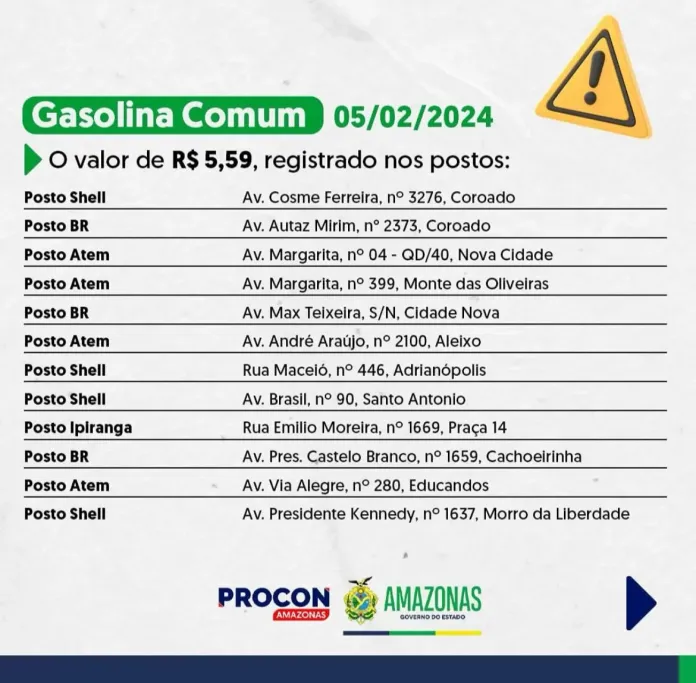 Gasolina Comum 05/02/2024

O valor de R$ 5,59, registrado nos postos:

| | |
|---|---|
| Posto Shell | Av. Cosme Ferreira, nº 3276, Coroado |
| Posto BR | Av. Autaz Mirim, nº 2373, Coroado |
| Posto Atem | Av. Margarita, nº 04 - QD/40, Nova Cidade |
| Posto Atem | Av. Margarita, nº 399, Monte das Oliveiras |
| Posto BR | Av. Max Teixeira, S/N, Cidade Nova |
| Posto Atem | Av. André Araújo, nº 2100, Aleixo |
| Posto Shell | Rua Maceió, nº 446, Adrianópolis |
| Posto Shell | Av. Brasil, nº 90, Santo Antonio |
| Posto Ipiranga | Rua Emilio Moreira, nº 1669, Praça 14 |
| Posto BR | Av. Pres. Castelo Branco, nº 1659, Cachoeirinha |
| Posto Atem | Av. Via Alegre, nº 280, Educandos |
| Posto Shell | Av. Presidente Kennedy, nº 1637, Morro da Liberdade |

PROCON AMAZONAS
AMAZONAS GOVERNO DO ESTADO